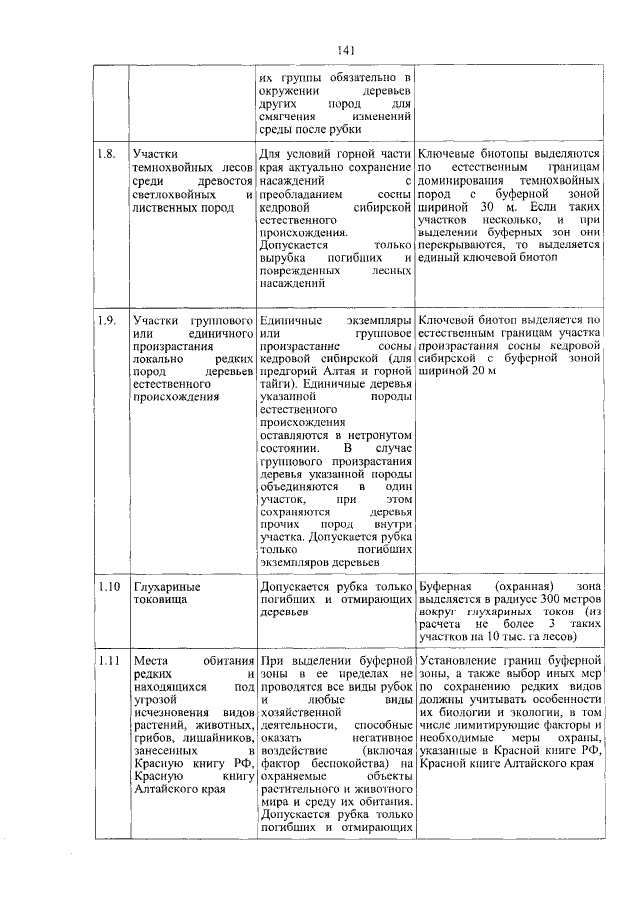 141

|  |  | их группы обязательно в окружении деревьев других пород для смягчения изменений среды после рубки |  |
|---|---|---|---|
| 1.8. | Участки темнохвойных лесов среди древостоя светлохвойных и лиственных пород | Для условий горной части края актуально сохранение насаждений с преобладанием сосны кедровой сибирской естественного происхождения. Допускается только вырубка погибших и поврежденных лесных насаждений | Ключевые биотопы выделяются по естественным границам доминирования темнохвойных пород с буферной зоной шириной 30 м. Если таких участков несколько, и при выделении буферных зон они перекрываются, то выделяется единый ключевой биотоп |
| 1.9. | Участки группового или единичного произрастания локально редких пород деревьев естественного происхождения | Единичные экземпляры или групповое произрастание сосны кедровой сибирской (для предгорий Алтая и горной тайги). Единичные деревья указанной породы естественного происхождения оставляются в нетронутом состоянии. В случае группового произрастания деревья указанной породы объединяются в один участок, при этом сохраняются деревья прочих пород внутри участка. Допускается рубка только погибших экземпляров деревьев | Ключевой биотоп выделяется по естественным границам участка произрастания сосны кедровой сибирской с буферной зоной шириной 20 м |
| 1.10 | Глухариные токовища | Допускается рубка только погибших и отмирающих деревьев | Буферная (охранная) зона выделяется в радиусе 300 метров вокруг глухариных токов (из расчета не более 3 таких участков на 10 тыс. га лесов) |
| 1.11 | Места обитания редких и находящихся под угрозой исчезновения видов растений, животных, грибов, лишайников, занесенных в Красную книгу РФ, Красную книгу Алтайского края | При выделении буферной зоны в ее пределах не проводятся все виды рубок и любые виды хозяйственной деятельности, способные оказать негативное воздействие (включая фактор беспокойства) на охраняемые объекты растительного и животного мира и среду их обитания. Допускается рубка только погибших и отмирающих | Установление границ буферной зоны, а также выбор иных мер по сохранению редких видов должны учитывать особенности их биологии и экологии, в том числе лимитирующие факторы и необходимые меры охраны, указанные в Красной книге РФ, Красной книге Алтайского края |